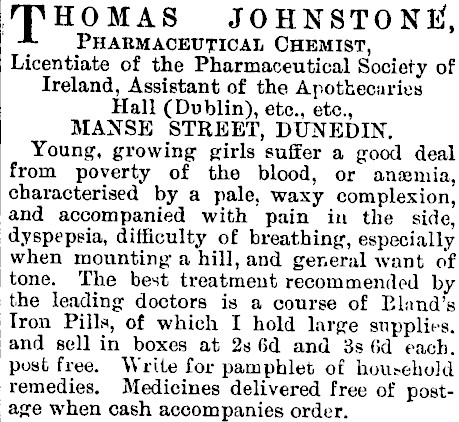 THOMAS JOHNSTONE,
PHARMACEUTICAL CHEMIST,
Licentiate of the Pharmaceutical Society of Ireland, Assistant of the Apothecaries Hall (Dublin), etc., etc.,
MANSE STREET, DUNEDIN.

Young, growing girls suffer a good deal from poverty of the blood, or anæmia, characterised by a pale, waxy complexion, and accompanied with pain in the side, dyspepsia, difficulty of breathing, especially when mounting a hill, and general want of tone. The best treatment recommended by the leading doctors is a course of Bland's Iron Pills, of which I hold large supplies. and sell in boxes at 2s 6d and 3s 6d each. post free. Write for pamphlet of household remedies. Medicines delivered free of postage when cash accompanies order.